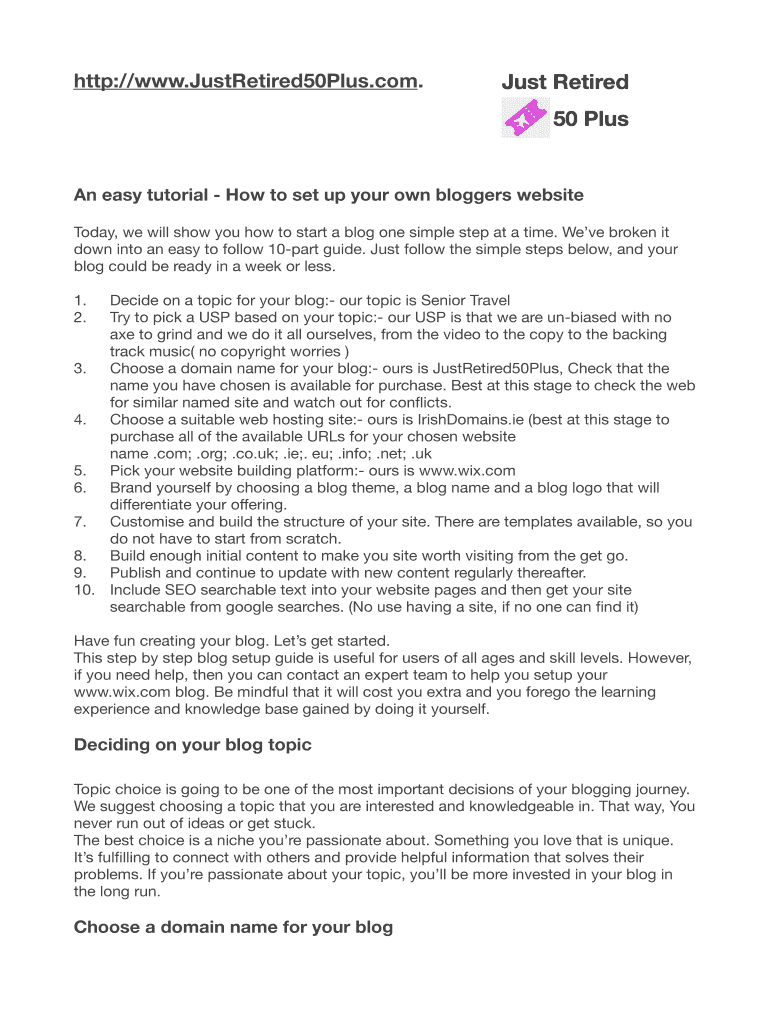 http://www.JustRetired50Plus.com.

Just Retired
50 Plus

An easy tutorial - How to set up your own bloggers website

Today, we will show you how to start a blog one simple step at a time. We've broken it down into an easy to follow 10-part guide. Just follow the simple steps below, and your blog could be ready in a week or less.

1. Decide on a topic for your blog:- our topic is Senior Travel
2. Try to pick a USP based on your topic:- our USP is that we are un-biased with no axe to grind and we do it all ourselves, from the video to the copy to the backing track music( no copyright worries )
3. Choose a domain name for your blog:- ours is JustRetired50Plus, Check that the name you have chosen is available for purchase. Best at this stage to check the web for similar named site and watch out for conflicts.
4. Choose a suitable web hosting site:- ours is IrishDomains.ie (best at this stage to purchase all of the available URLs for your chosen website name .com; .org; .co.uk; .ie;. eu; .info; .net; .uk
5. Pick your website building platform:- ours is www.wix.com
6. Brand yourself by choosing a blog theme, a blog name and a blog logo that will differentiate your offering.
7. Customise and build the structure of your site. There are templates available, so you do not have to start from scratch.
8. Build enough initial content to make you site worth visiting from the get go.
9. Publish and continue to update with new content regularly thereafter.
10. Include SEO searchable text into your website pages and then get your site searchable from google searches. (No use having a site, if no one can find it)

Have fun creating your blog. Let's get started.
This step by step blog setup guide is useful for users of all ages and skill levels. However, if you need help, then you can contact an expert team to help you setup your www.wix.com blog. Be mindful that it will cost you extra and you forego the learning experience and knowledge base gained by doing it yourself.

Deciding on your blog topic

Topic choice is going to be one of the most important decisions of your blogging journey. We suggest choosing a topic that you are interested and knowledgeable in. That way, You never run out of ideas or get stuck.
The best choice is a niche you're passionate about. Something you love that is unique. It's fulfilling to connect with others and provide helpful information that solves their problems. If you're passionate about your topic, you'll be more invested in your blog in the long run.

Choose a domain name for your blog